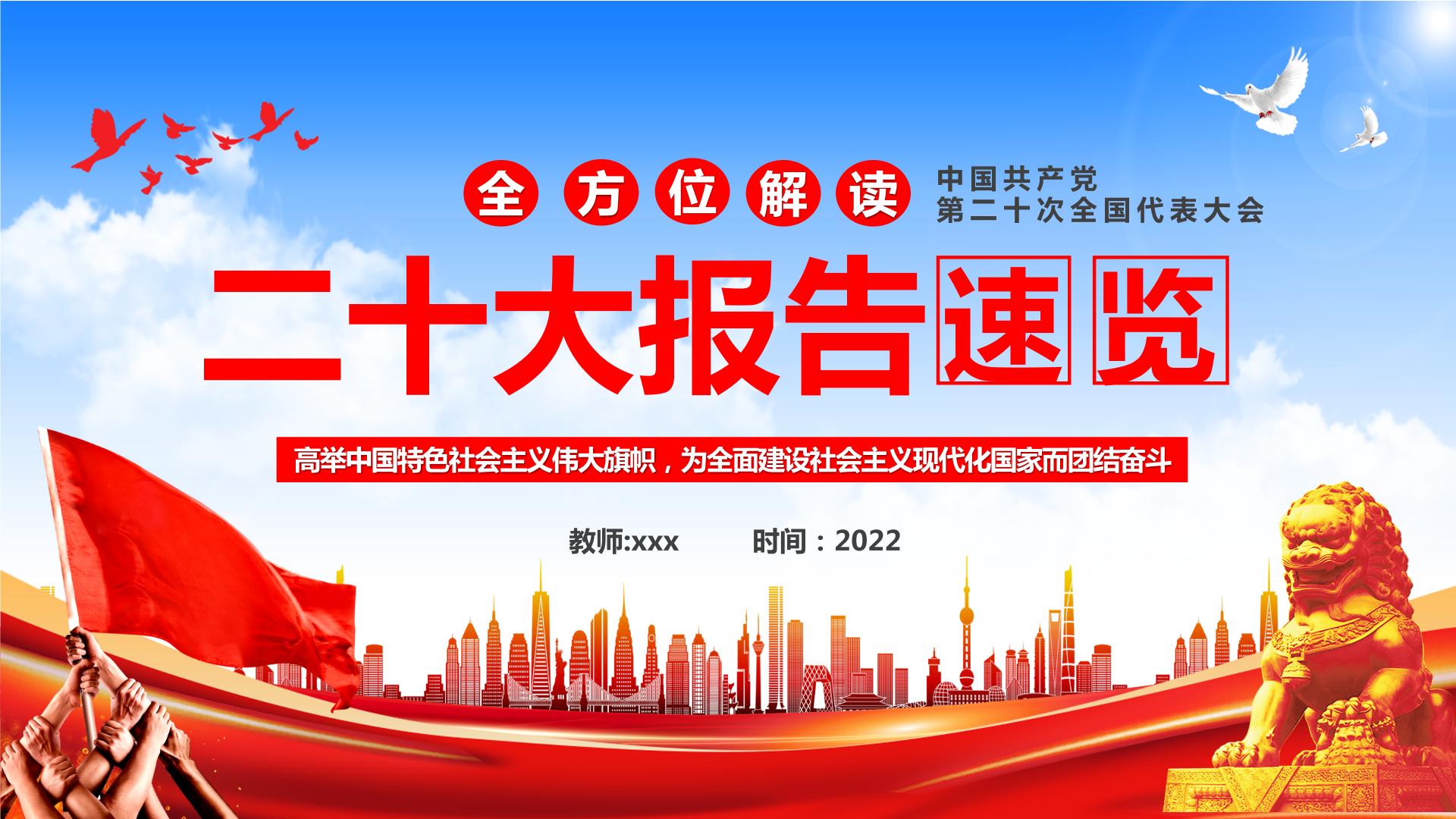 全方位解读

中国共产党
第二十次全国代表大会

二十大报告速览

高举中国特色社会主义伟大旗帜，为全面建设社会主义现代化国家而团结奋斗

教师:xxx　　时间：2022